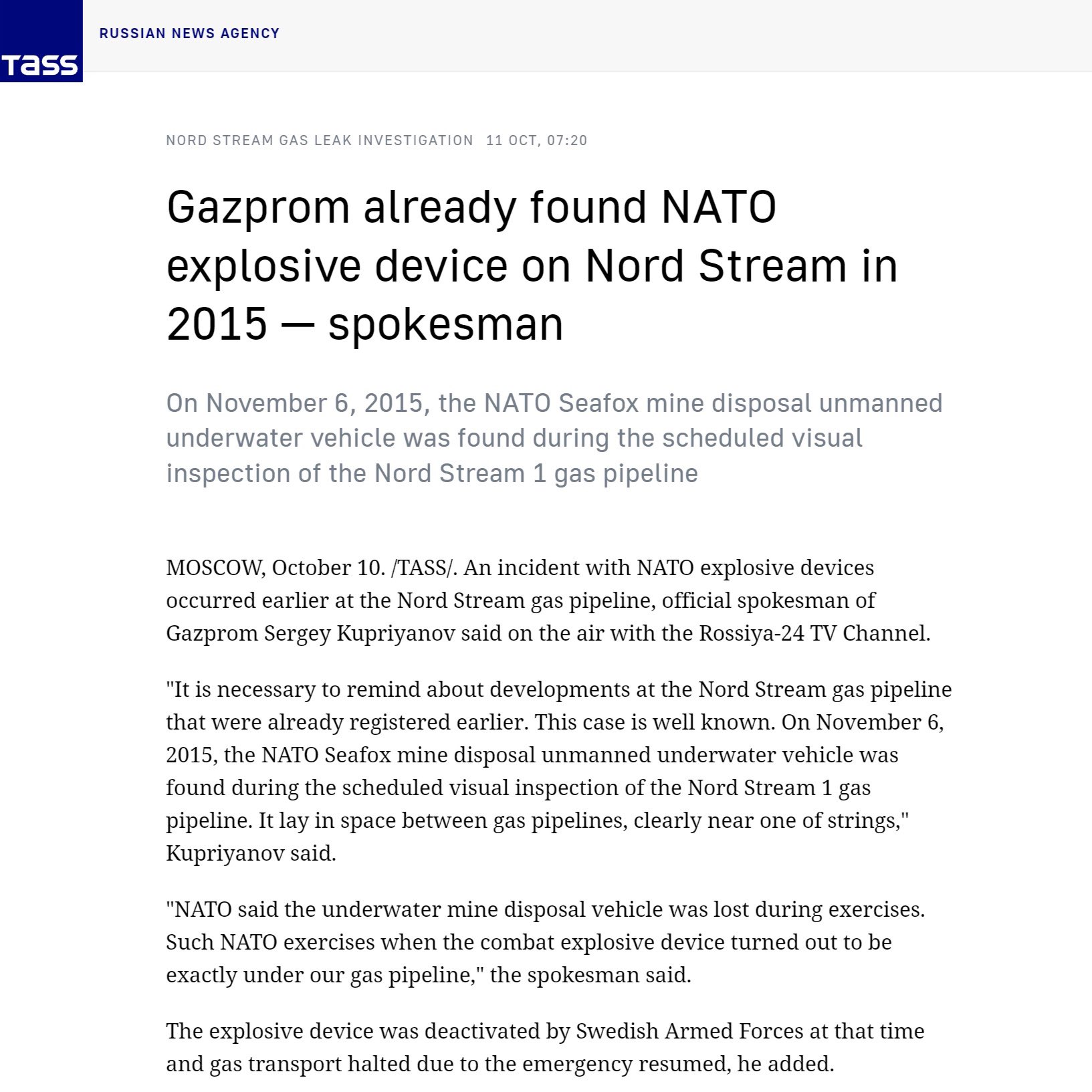 TASS

RUSSIAN NEWS AGENCY

NORD STREAM GAS LEAK INVESTIGATION 11 OCT, 07:20

Gazprom already found NATO explosive device on Nord Stream in 2015 — spokesman

On November 6, 2015, the NATO Seafox mine disposal unmanned underwater vehicle was found during the scheduled visual inspection of the Nord Stream 1 gas pipeline

MOSCOW, October 10. /TASS/. An incident with NATO explosive devices occurred earlier at the Nord Stream gas pipeline, official spokesman of Gazprom Sergey Kupriyanov said on the air with the Rossiya-24 TV Channel.

"It is necessary to remind about developments at the Nord Stream gas pipeline that were already registered earlier. This case is well known. On November 6, 2015, the NATO Seafox mine disposal unmanned underwater vehicle was found during the scheduled visual inspection of the Nord Stream 1 gas pipeline. It lay in space between gas pipelines, clearly near one of strings," Kupriyanov said.

"NATO said the underwater mine disposal vehicle was lost during exercises. Such NATO exercises when the combat explosive device turned out to be exactly under our gas pipeline," the spokesman said.

The explosive device was deactivated by Swedish Armed Forces at that time and gas transport halted due to the emergency resumed, he added.